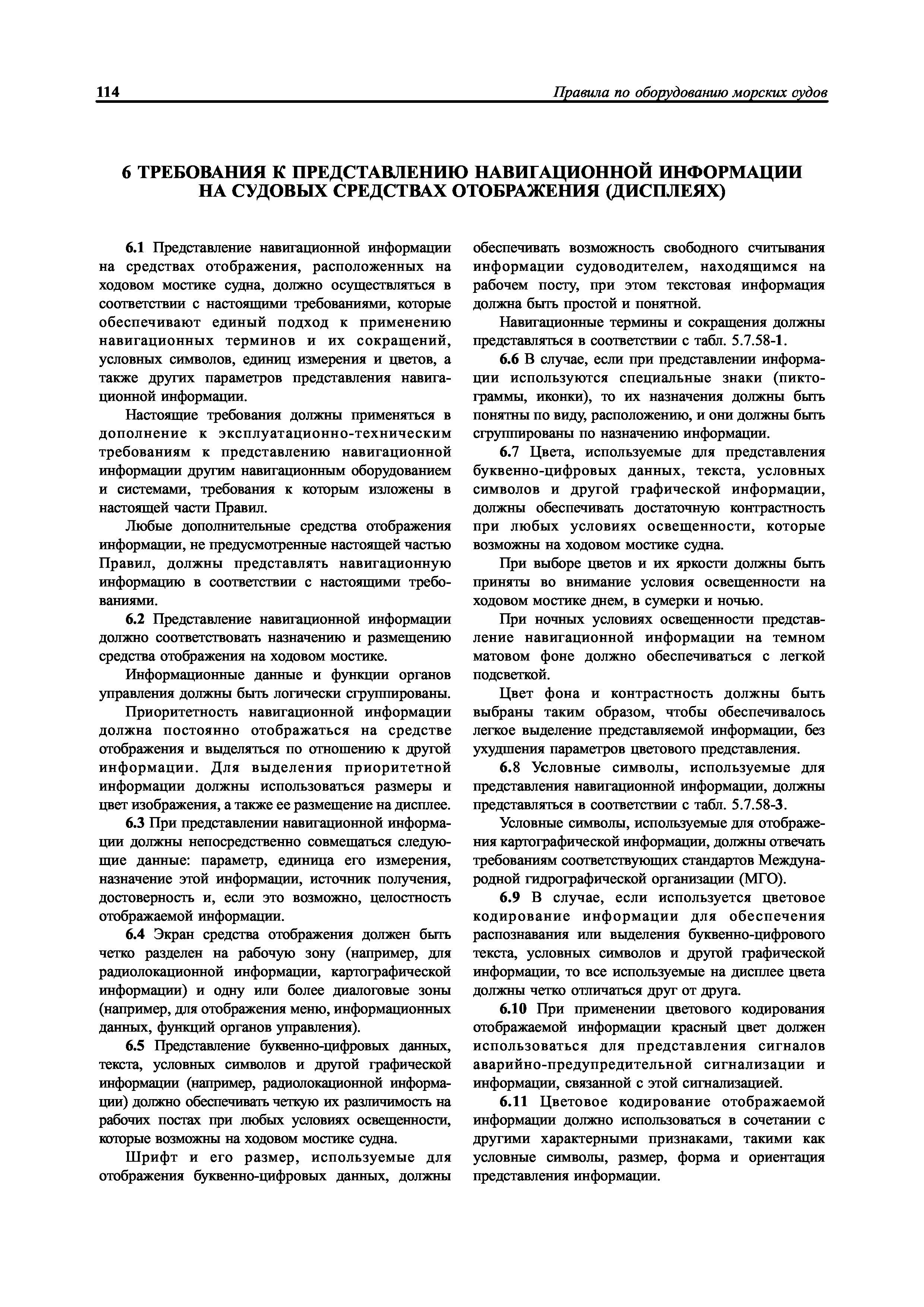 114

Правила по оборудованию морских судов

6 ТРЕБОВАНИЯ К ПРЕДСТАВЛЕНИЮ НАВИГАЦИОННОЙ ИНФОРМАЦИИ НА СУДОВЫХ СРЕДСТВАХ ОТОБРАЖЕНИЯ (ДИСПЛЕЯХ)

6.1 Представление навигационной информации на средствах отображения, расположенных на ходовом мостике судна, должно осуществляться в соответствии с настоящими требованиями, которые обеспечивают единый подход к применению навигационных терминов и их сокращений, условных символов, единиц измерения и цветов, а также других параметров представления навигационной информации.

Настоящие требования должны применяться в дополнение к эксплуатационно-техническим требованиям к представлению навигационной информации другим навигационным оборудованием и системами, требования к которым изложены в настоящей части Правил.

Любые дополнительные средства отображения информации, не предусмотренные настоящей частью Правил, должны представлять навигационную информацию в соответствии с настоящими требованиями.

6.2 Представление навигационной информации должно соответствовать назначению и размещению средства отображения на ходовом мостике.

Информационные данные и функции органов управления должны быть логически сгруппированы.

Приоритетность навигационной информации должна постоянно отображаться на средстве отображения и выделяться по отношению к другой информации. Для выделения приоритетной информации должны использоваться размеры и цвет изображения, а также ее размещение на дисплее.

6.3 При представлении навигационной информации должны непосредственно совмещаться следующие данные: параметр, единица его измерения, назначение этой информации, источник получения, достоверность и, если это возможно, целостность отображаемой информации.

6.4 Экран средства отображения должен быть четко разделен на рабочую зону (например, для радиолокационной информации, картографической информации) и одну или более диалоговые зоны (например, для отображения меню, информационных данных, функций органов управления).

6.5 Представление буквенно-цифровых данных, текста, условных символов и другой графической информации (например, радиолокационной информации) должно обеспечивать четкую их различимость на рабочих постах при любых условиях освещенности, которые возможны на ходовом мостике судна.

Шрифт и его размер, используемые для отображения буквенно-цифровых данных, должны обеспечивать возможность свободного считывания информации судоводителем, находящимся на рабочем посту, при этом текстовая информация должна быть простой и понятной.

Навигационные термины и сокращения должны представляться в соответствии с табл. 5.7.58-1.

6.6 В случае, если при представлении информации используются специальные знаки (пиктограммы, иконки), то их назначения должны быть понятны по виду, расположению, и они должны быть сгруппированы по назначению информации.

6.7 Цвета, используемые для представления буквенно-цифровых данных, текста, условных символов и другой графической информации, должны обеспечивать достаточную контрастность при любых условиях освещенности, которые возможны на ходовом мостике судна.

При выборе цветов и их яркости должны быть приняты во внимание условия освещенности на ходовом мостике днем, в сумерки и ночью.

При ночных условиях освещенности представление навигационной информации на темном матовом фоне должно обеспечиваться с легкой подсветкой.

Цвет фона и контрастность должны быть выбраны таким образом, чтобы обеспечивалось легкое выделение представляемой информации, без ухудшения параметров цветового представления.

6.8 Условные символы, используемые для представления навигационной информации, должны представляться в соответствии с табл. 5.7.58-3.

Условные символы, используемые для отображения картографической информации, должны отвечать требованиям соответствующих стандартов Международной гидрографической организации (МГО).

6.9 В случае, если используется цветовое кодирование информации для обеспечения распознавания или выделения буквенно-цифрового текста, условных символов и другой графической информации, то все используемые на дисплее цвета должны четко отличаться друг от друга.

6.10 При применении цветового кодирования отображаемой информации красный цвет должен использоваться для представления сигналов аварийно-предупредительной сигнализации и информации, связанной с этой сигнализацией.

6.11 Цветовое кодирование отображаемой информации должно использоваться в сочетании с другими характерными признаками, такими как условные символы, размер, форма и ориентация представления информации.